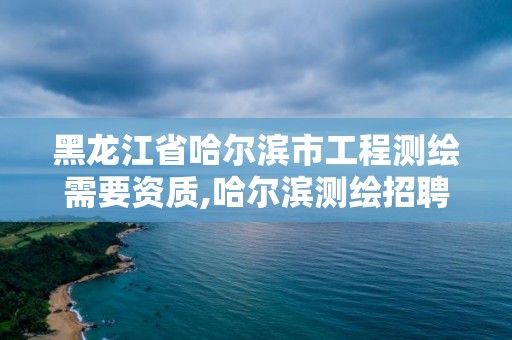 黑龙江省哈尔滨市工程测绘需要资质,哈尔滨测绘招聘